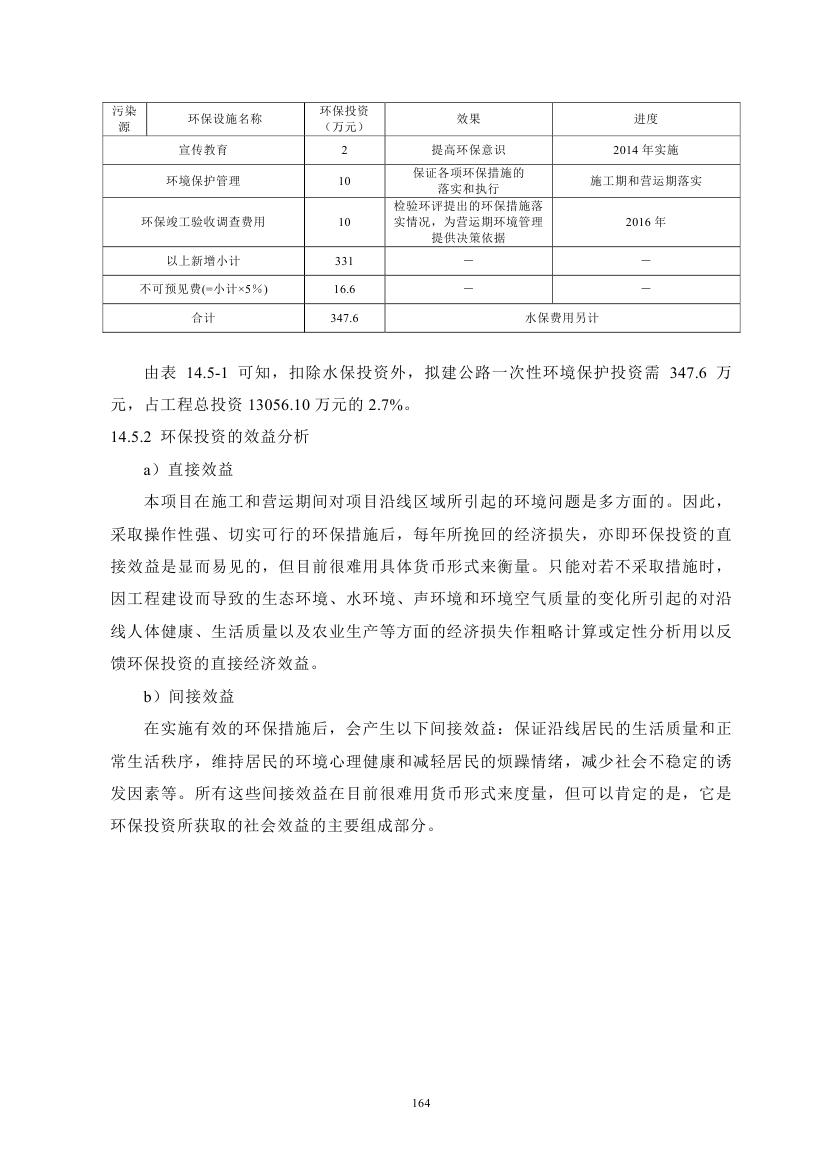 | 污染源 | 环保设施名称 | 环保投资（万元） | 效果 | 进度 |
|---|---|---|---|---|
| 宣传教育 | | 2 | 提高环保意识 | 2014 年实施 |
| 环境保护管理 | | 10 | 保证各项环保措施的落实和执行 | 施工期和营运期落实 |
| 环保竣工验收调查费用 | | 10 | 检验环评提出的环保措施落实情况，为营运期环境管理提供决策依据 | 2016 年 |
| 以上新增小计 | | 331 | — | — |
| 不可预见费(=小计×5%) | | 16.6 | — | — |
| 合计 | | 347.6 | 水保费用另计 | |

由表 14.5-1 可知，扣除水保投资外，拟建公路一次性环境保护投资需 347.6 万元，占工程总投资 13056.10 万元的 2.7%。

14.5.2 环保投资的效益分析

a）直接效益

本项目在施工和营运期间对项目沿线区域所引起的环境问题是多方面的。因此，采取操作性强、切实可行的环保措施后，每年所挽回的经济损失，亦即环保投资的直接效益是显而易见的，但目前很难用具体货币形式来衡量。只能对若不采取措施时，因工程建设而导致的生态环境、水环境、声环境和环境空气质量的变化所引起的对沿线人体健康、生活质量以及农业生产等方面的经济损失作粗略计算或定性分析用以反馈环保投资的直接经济效益。

b）间接效益

在实施有效的环保措施后，会产生以下间接效益：保证沿线居民的生活质量和正常生活秩序，维持居民的环境心理健康和减轻居民的烦躁情绪，减少社会不稳定的诱发因素等。所有这些间接效益在目前很难用货币形式来度量，但可以肯定的是，它是环保投资所获取的社会效益的主要组成部分。

164